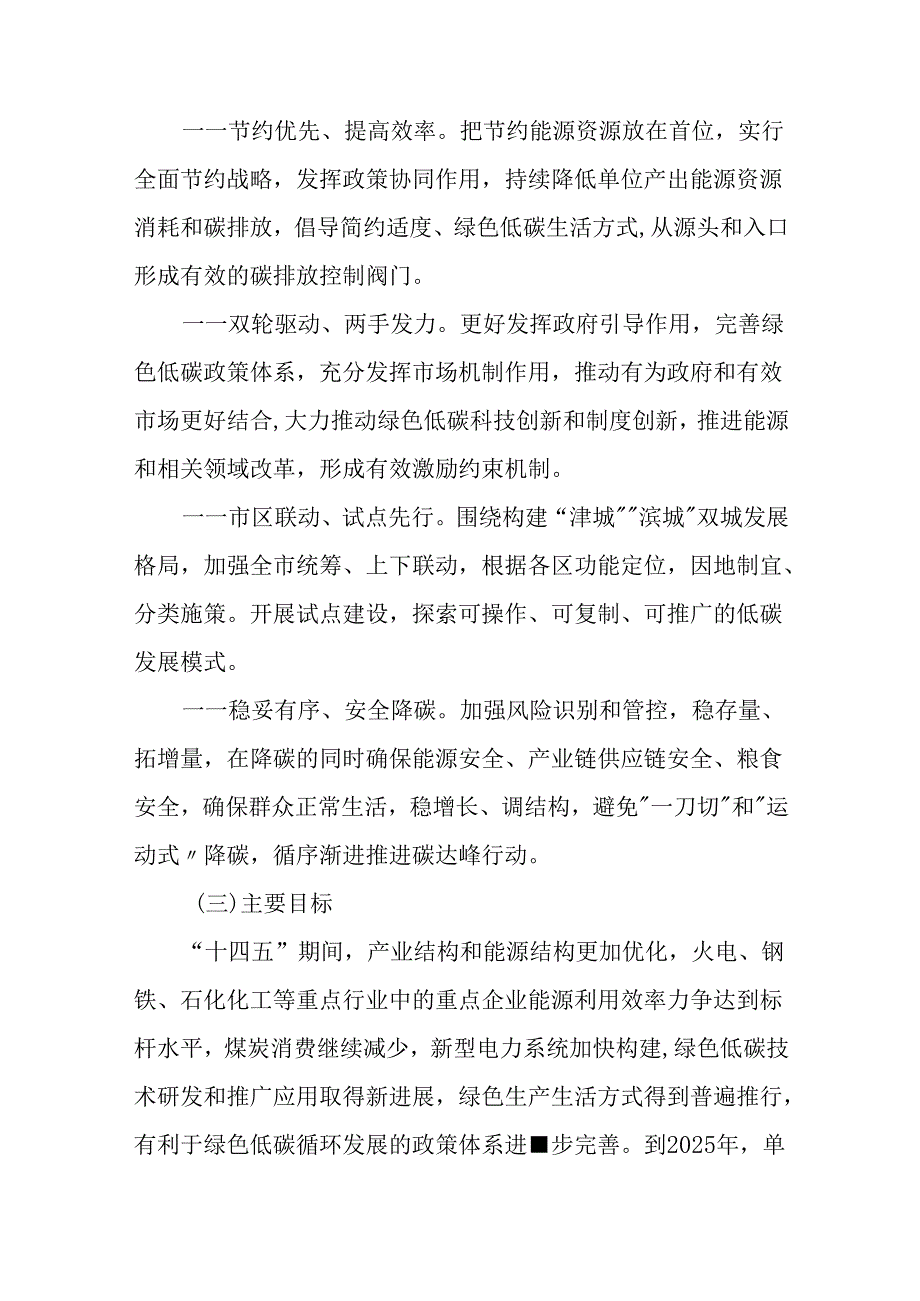 一一节约优先、提高效率。把节约能源资源放在首位，实行全面节约战略，发挥政策协同作用，持续降低单位产出能源资源消耗和碳排放，倡导简约适度、绿色低碳生活方式,从源头和入口形成有效的碳排放控制阀门。

一一双轮驱动、两手发力。更好发挥政府引导作用，完善绿色低碳政策体系，充分发挥市场机制作用，推动有为政府和有效市场更好结合,大力推动绿色低碳科技创新和制度创新，推进能源和相关领域改革，形成有效激励约束机制。

一一市区联动、试点先行。围绕构建“津城""滨城"双城发展格局，加强全市统筹、上下联动，根据各区功能定位，因地制宜、分类施策。开展试点建设，探索可操作、可复制、可推广的低碳发展模式。

一一稳妥有序、安全降碳。加强风险识别和管控，稳存量、拓增量，在降碳的同时确保能源安全、产业链供应链安全、粮食安全，确保群众正常生活，稳增长、调结构，避免"一刀切"和"运动式〃降碳，循序渐进推进碳达峰行动。

(三)主要目标

“十四五”期间，产业结构和能源结构更加优化，火电、钢铁、石化化工等重点行业中的重点企业能源利用效率力争达到标杆水平，煤炭消费继续减少，新型电力系统加快构建,绿色低碳技术研发和推广应用取得新进展，绿色生产生活方式得到普遍推行，有利于绿色低碳循环发展的政策体系进■步完善。到2025年，单